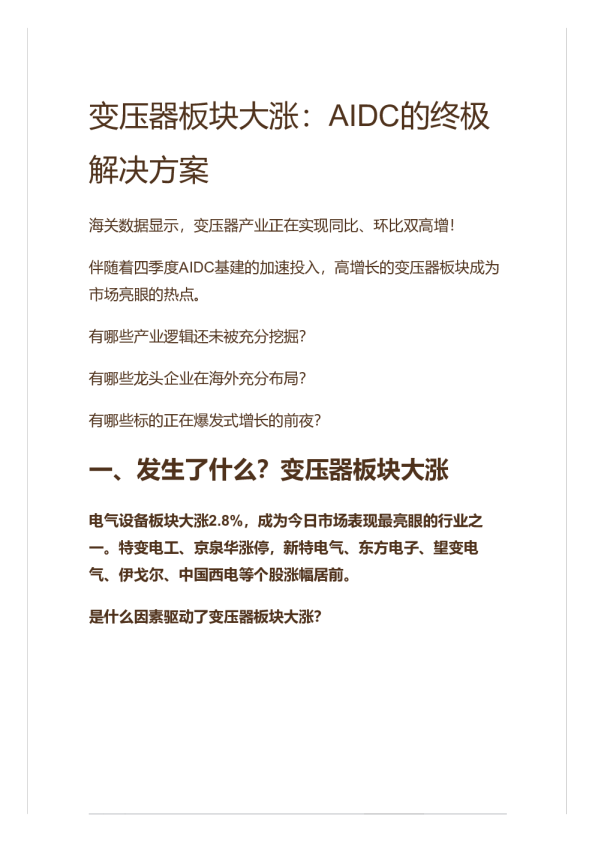 变压器板块大涨：AIDC的终极解决方案

海关数据显示，变压器产业正在实现同比、环比双高增！

伴随着四季度AIDC基建的加速投入，高增长的变压器板块成为市场亮眼的热点。

有哪些产业逻辑还未被充分挖掘？

有哪些龙头企业在海外充分布局？

有哪些标的正在爆发式增长的前夜？

一、发生了什么？变压器板块大涨

电气设备板块大涨2.8%，成为今日市场表现最亮眼的行业之一。特变电工、京泉华涨停，新特电气、东方电子、望变电气、伊戈尔、中国西电等个股涨幅居前。

是什么因素驱动了变压器板块大涨？